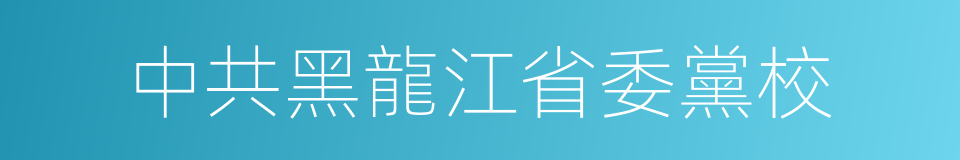 中共黑龍江省委黨校